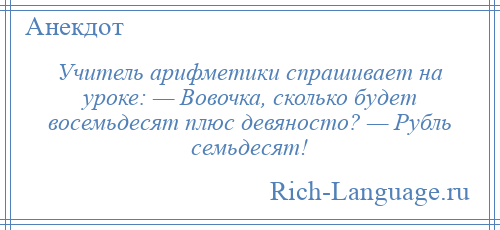 Анекдот

Учитель арифметики спрашивает на уроке: — Вовочка, сколько будет восемьдесят плюс девяносто? — Рубль семьдесят!

Rich-Language.ru